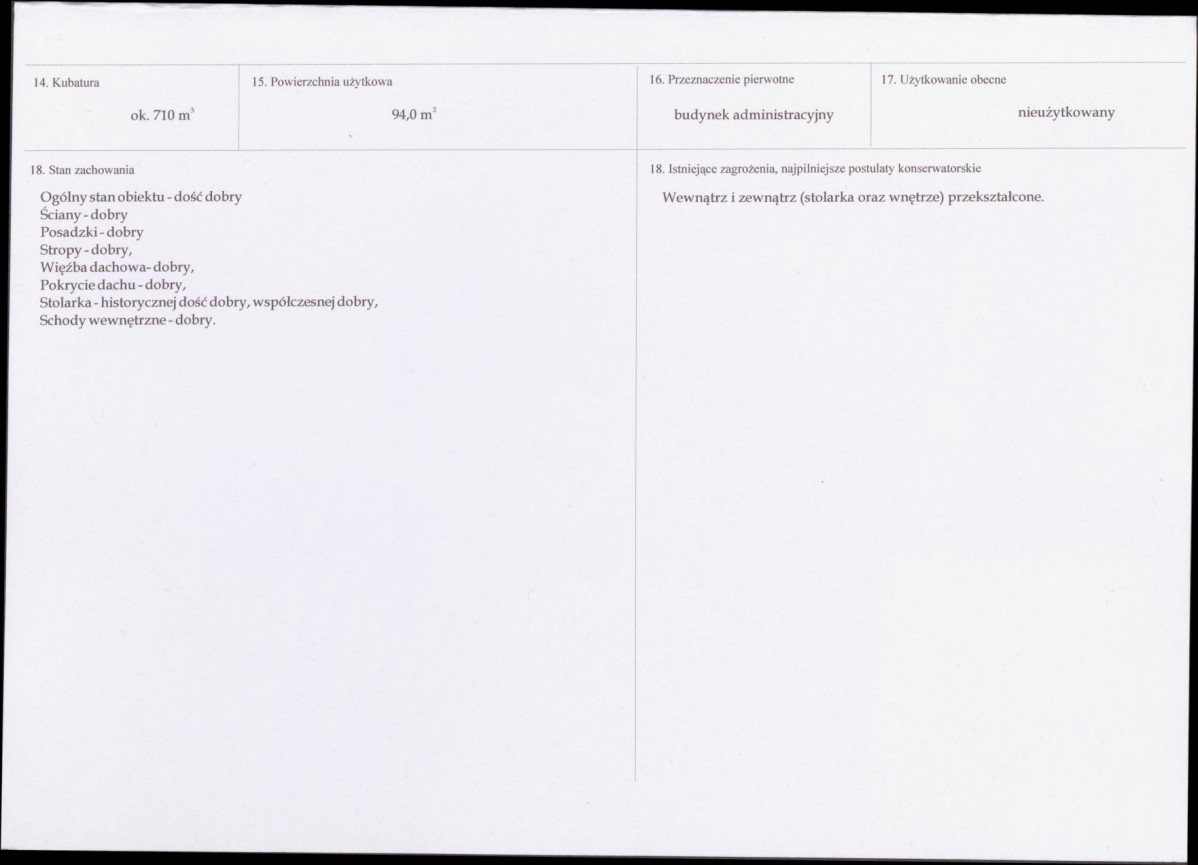 14. Kubatura

ok. 710 $m^3$

15. Powierzchnia użytkowa

94,0 $m^2$

16. Przeznaczenie pierwotne

budynek administracyjny

17. Użytkowanie obecne

nieużytkowany

18. Stan zachowania

Ogólny stan obiektu - dość dobry
Ściany - dobry
Posadzki - dobry
Stropy - dobry,
Więźba dachowa- dobry,
Pokrycie dachu - dobry,
Stolarka - historycznej dość dobry, współczesnej dobry,
Schody wewnętrzne - dobry.

18. Istniejące zagrożenia, najpilniejsze postulaty konserwatorskie

Wewnątrz i zewnątrz (stolarka oraz wnętrze) przekształcone.